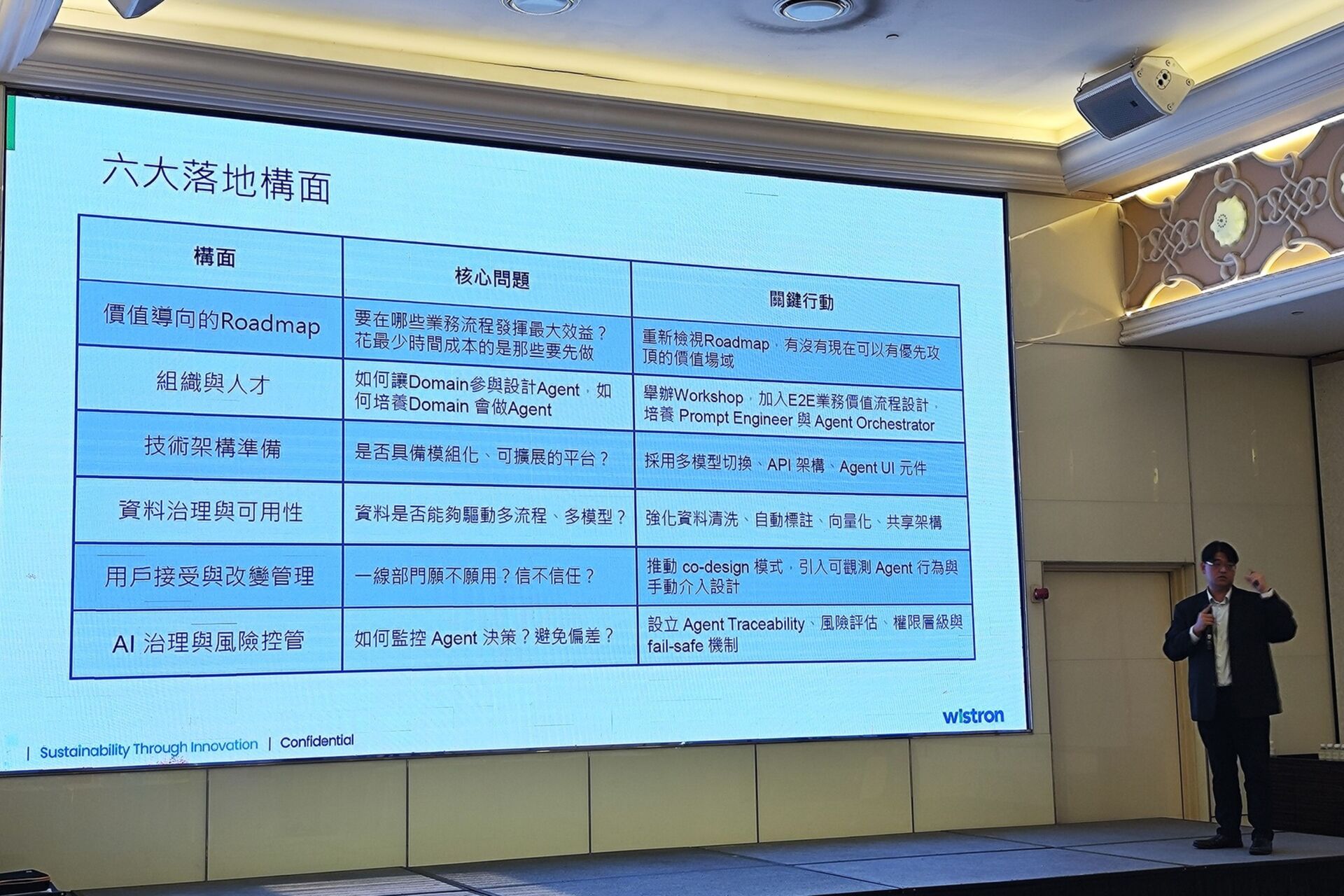 六大落地構面

| 構面 | 核心問題 | 關鍵行動 |
|---|---|---|
| 價值導向的Roadmap | 要在哪些業務流程發揮最大效益？花最少時間成本的是那些要先做 | 重新檢視Roadmap，有沒有現在可以有優先攻頂的價值場域 |
| 組織與人才 | 如何讓Domain參與設計Agent，如何培養Domain會做Agent | 舉辦Workshop，加入E2E業務價值流程設計，培養Prompt Engineer與Agent Orchestrator |
| 技術架構準備 | 是否具備模組化、可擴展的平台？ | 採用多模型切換、API架構、Agent UI元件 |
| 資料治理與可用性 | 資料是否能夠驅動多流程、多模型？ | 強化資料清洗、自動標註、向量化、共享架構 |
| 用戶接受與改變管理 | 一線部門願不願用？信不信任？ | 推動co-design模式，引入可觀測Agent行為與手動介入設計 |
| AI治理與風險控管 | 如何監控Agent決策？避免偏差？ | 設立Agent Traceability、風險評估、權限層級與fail-safe機制 |

wistron

| Sustainability Through Innovation | Confidential